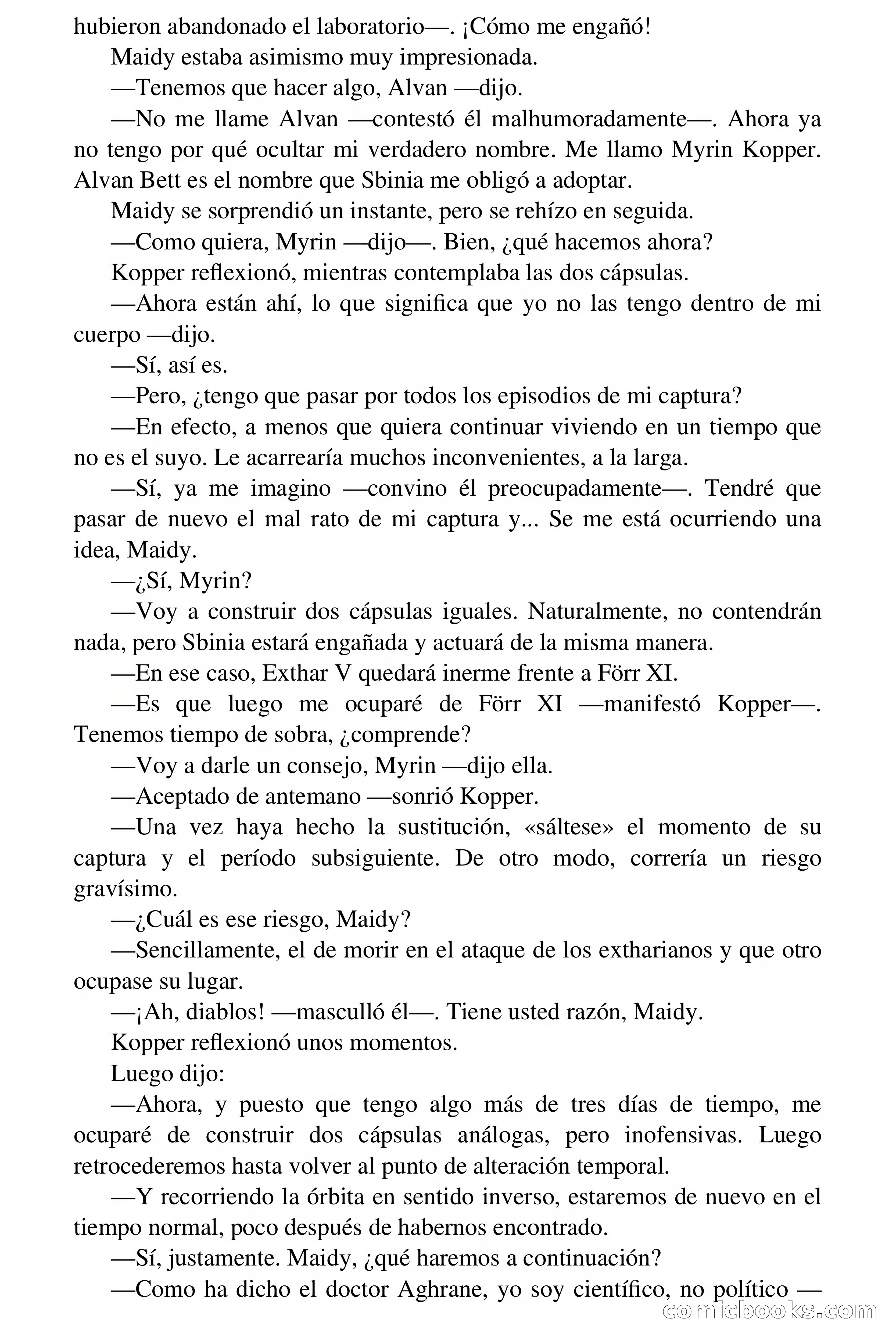 hubieron abandonado el laboratorio—. ¡Cómo me engañó!

Maidy estaba asimismo muy impresionada.

—Tenemos que hacer algo, Alvan —dijo.

—No me llame Alvan —contestó él malhumoradamente—. Ahora ya no tengo por qué ocultar mi verdadero nombre. Me llamo Myrin Kopper. Alvan Bett es el nombre que Sbinia me obligó a adoptar.

Maidy se sorprendió un instante, pero se rehízo en seguida.

—Como quiera, Myrin —dijo—. Bien, ¿qué hacemos ahora?

Kopper reflexionó, mientras contemplaba las dos cápsulas.

—Ahora están ahí, lo que significa que yo no las tengo dentro de mi cuerpo —dijo.

—Sí, así es.

—Pero, ¿tengo que pasar por todos los episodios de mi captura?

—En efecto, a menos que quiera continuar viviendo en un tiempo que no es el suyo. Le acarrearía muchos inconvenientes, a la larga.

—Sí, ya me imagino —convino él preocupadamente—. Tendré que pasar de nuevo el mal rato de mi captura y... Se me está ocurriendo una idea, Maidy.

—¿Sí, Myrin?

—Voy a construir dos cápsulas iguales. Naturalmente, no contendrán nada, pero Sbinia estará engañada y actuará de la misma manera.

—En ese caso, Exthar V quedará inerme frente a Förr XI.

—Es que luego me ocuparé de Förr XI —manifestó Kopper—. Tenemos tiempo de sobra, ¿comprende?

—Voy a darle un consejo, Myrin —dijo ella.

—Aceptado de antemano —sonrió Kopper.

—Una vez haya hecho la sustitución, «sáltese» el momento de su captura y el período subsiguiente. De otro modo, correría un riesgo gravísimo.

—¿Cuál es ese riesgo, Maidy?

—Sencillamente, el de morir en el ataque de los extharianos y que otro ocupase su lugar.

—¡Ah, diablos! —masculló él—. Tiene usted razón, Maidy.

Kopper reflexionó unos momentos.

Luego dijo:

—Ahora, y puesto que tengo algo más de tres días de tiempo, me ocuparé de construir dos cápsulas análogas, pero inofensivas. Luego retrocederemos hasta volver al punto de alteración temporal.

—Y recorriendo la órbita en sentido inverso, estaremos de nuevo en el tiempo normal, poco después de habernos encontrado.

—Sí, justamente. Maidy, ¿qué haremos a continuación?

—Como ha dicho el doctor Aghrane, yo soy científico, no político —

comicbooks.com